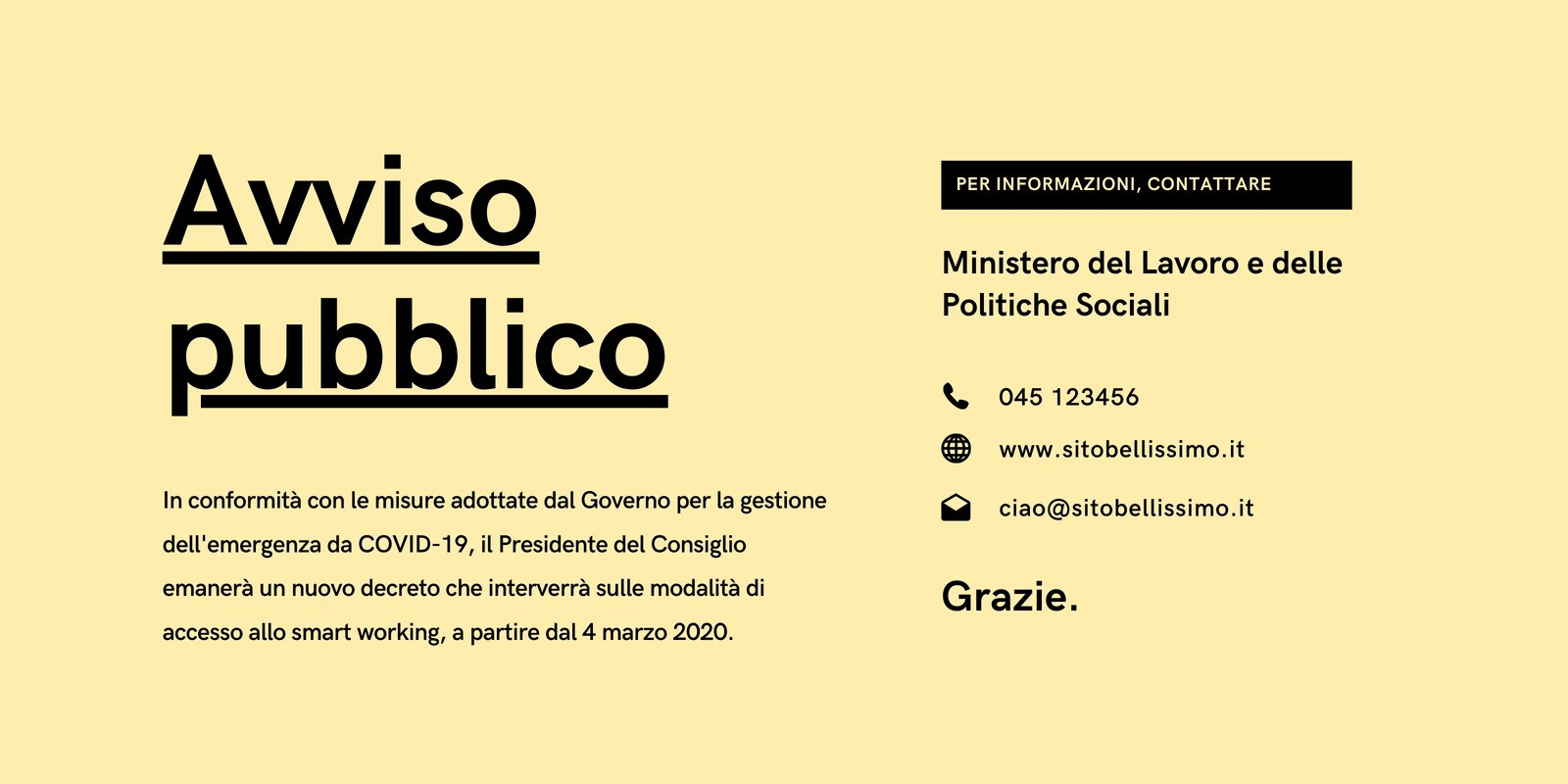 Avviso pubblico

In conformità con le misure adottate dal Governo per la gestione dell'emergenza da COVID-19, il Presidente del Consiglio emanerà un nuovo decreto che interverrà sulle modalità di accesso allo smart working, a partire dal 4 marzo 2020.

PER INFORMAZIONI, CONTATTARE

Ministero del Lavoro e delle Politiche Sociali

045 123456

www.sitobellissimo.it

ciao@sitobellissimo.it

Grazie.